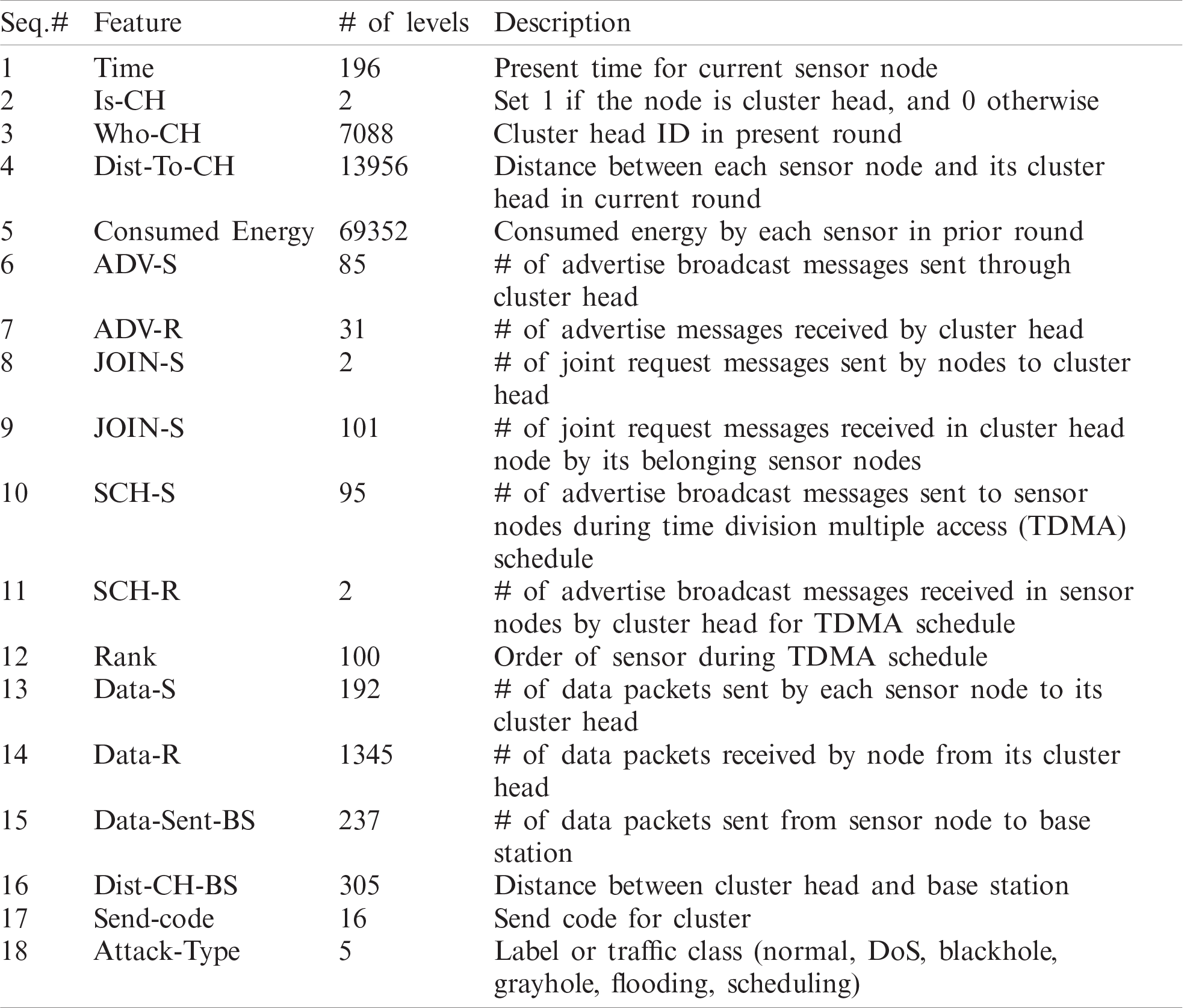 | Seq.# | Feature | # of levels | Description |
|---|---|---|---|
| 1 | Time | 196 | Present time for current sensor node |
| 2 | Is-CH | 2 | Set 1 if the node is cluster head, and 0 otherwise |
| 3 | Who-CH | 7088 | Cluster head ID in present round |
| 4 | Dist-To-CH | 13956 | Distance between each sensor node and its cluster head in current round |
| 5 | Consumed Energy | 69352 | Consumed energy by each sensor in prior round |
| 6 | ADV-S | 85 | # of advertise broadcast messages sent through cluster head |
| 7 | ADV-R | 31 | # of advertise messages received by cluster head |
| 8 | JOIN-S | 2 | # of joint request messages sent by nodes to cluster head |
| 9 | JOIN-S | 101 | # of joint request messages received in cluster head node by its belonging sensor nodes |
| 10 | SCH-S | 95 | # of advertise broadcast messages sent to sensor nodes during time division multiple access (TDMA) schedule |
| 11 | SCH-R | 2 | # of advertise broadcast messages received in sensor nodes by cluster head for TDMA schedule |
| 12 | Rank | 100 | Order of sensor during TDMA schedule |
| 13 | Data-S | 192 | # of data packets sent by each sensor node to its cluster head |
| 14 | Data-R | 1345 | # of data packets received by node from its cluster head |
| 15 | Data-Sent-BS | 237 | # of data packets sent from sensor node to base station |
| 16 | Dist-CH-BS | 305 | Distance between cluster head and base station |
| 17 | Send-code | 16 | Send code for cluster |
| 18 | Attack-Type | 5 | Label or traffic class (normal, DoS, blackhole, grayhole, flooding, scheduling) |